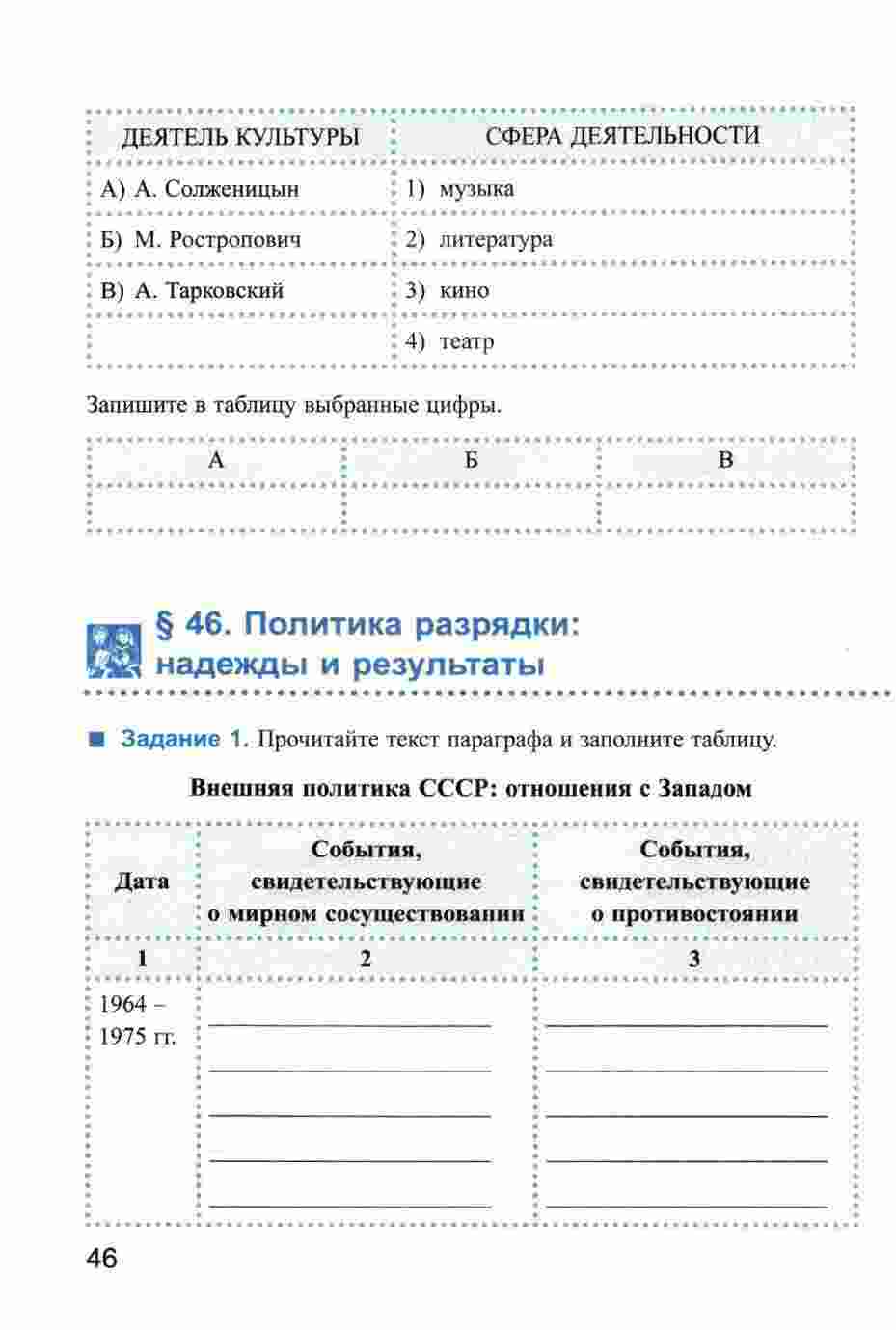 | ДЕЯТЕЛЬ КУЛЬТУРЫ | СФЕРА ДЕЯТЕЛЬНОСТИ |
|---|---|
| А) А. Солженицын | 1) музыка |
| Б) М. Ростропович | 2) литература |
| В) А. Тарковский | 3) кино |
| | 4) театр |

Запишите в таблицу выбранные цифры.

| А | Б | В |
|---|---|---|
| | | |

§ 46. Политика разрядки: надежды и результаты

Задание 1. Прочитайте текст параграфа и заполните таблицу.

Внешняя политика СССР: отношения с Западом

| Дата | События, свидетельствующие о мирном сосуществовании | События, свидетельствующие о противостоянии |
|---|---|---|
| 1 | 2 | 3 |
| 1964 – 1975 гг. | | |

46